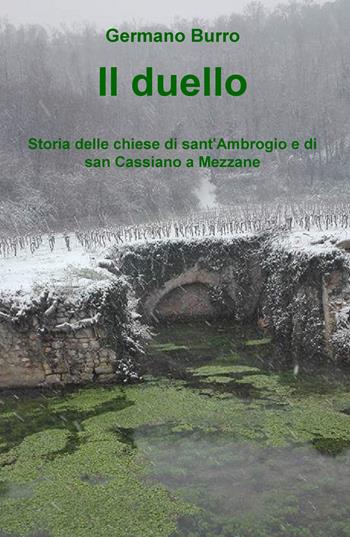 Germano Burro

Il duello

Storia delle chiese di sant'Ambrogio e di san Cassiano a Mezzane